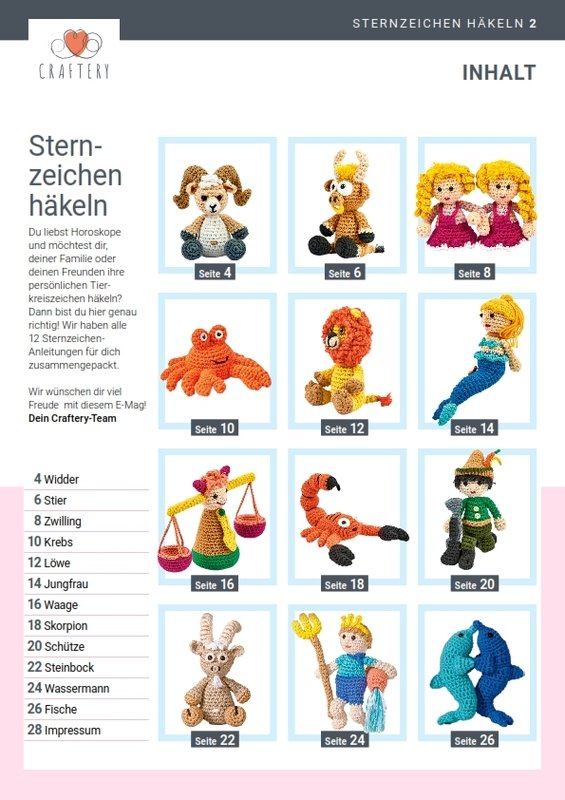 CRAFTERY

STERNZEICHEN HÄKELN 2

INHALT

Sternzeichen häkeln

Du liebst Horoskope und möchtest dir, deiner Familie oder deinen Freunden ihre persönlichen Tierkreiszeichen häkeln? Dann bist du hier genau richtig! Wir haben alle 12 Sternzeichen-Anleitungen für dich zusammengepackt.

Wir wünschen dir viel Freude mit diesem E-Mag!
Dein Craftery-Team

4 Widder
6 Stier
8 Zwilling
10 Krebs
12 Löwe
14 Jungfrau
16 Waage
18 Skorpion
20 Schütze
22 Steinbock
24 Wassermann
26 Fische
28 Impressum

Seite 4
Seite 6
Seite 8
Seite 10
Seite 12
Seite 14
Seite 16
Seite 18
Seite 20
Seite 22
Seite 24
Seite 26